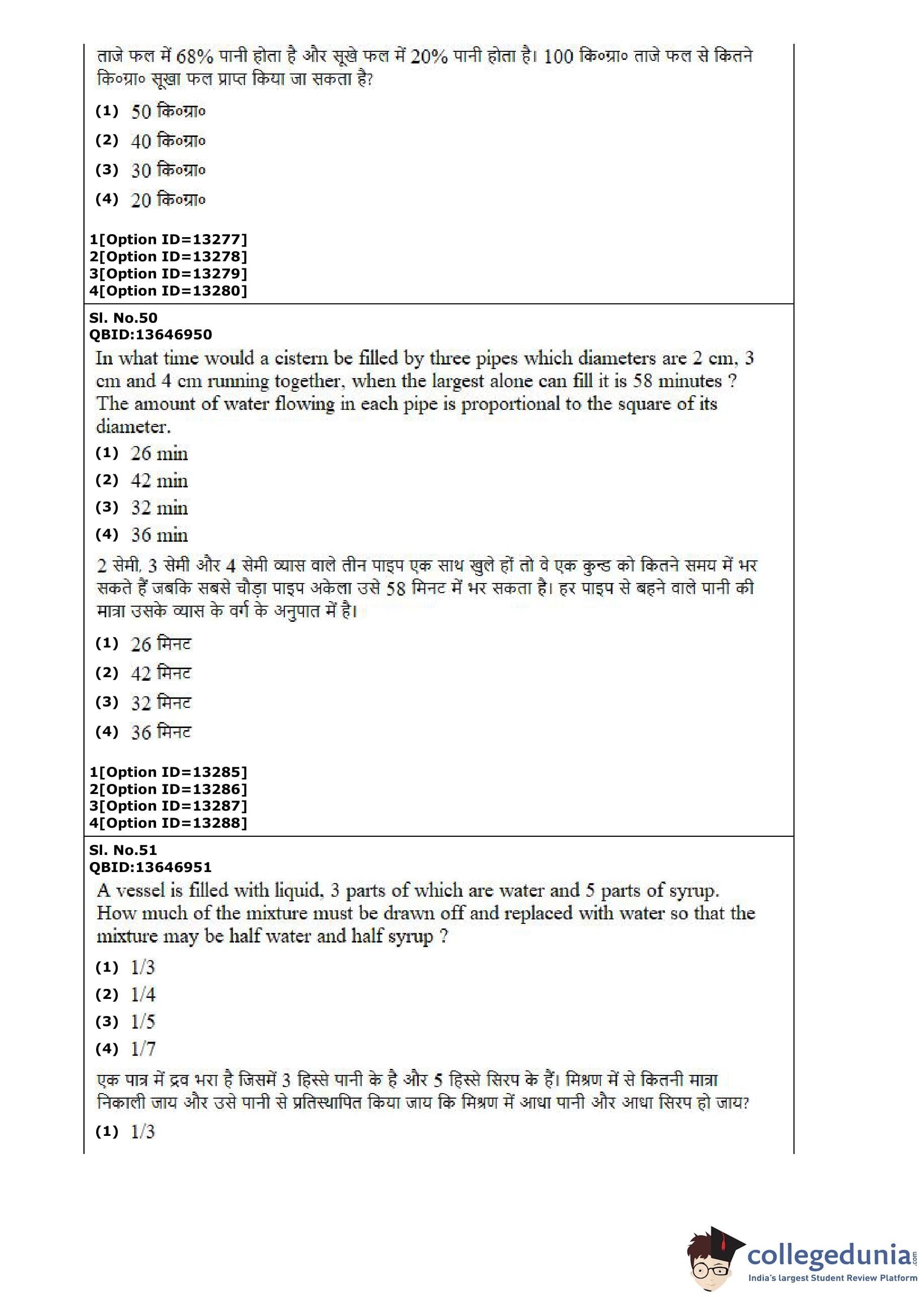 ताजे फल में 68% पानी होता है और सूखे फल में 20% पानी होता है। 100 कि०ग्रा० ताजे फल से कितने कि०ग्रा० सूखा फल प्राप्त किया जा सकता है?

(1) 50 कि०ग्रा०

(2) 40 कि०ग्रा०

(3) 30 कि०ग्रा०

(4) 20 कि०ग्रा०

1[Option ID=13277]
2[Option ID=13278]
3[Option ID=13279]
4[Option ID=13280]

Sl. No.50
QBID:13646950

In what time would a cistern be filled by three pipes which diameters are 2 cm, 3 cm and 4 cm running together, when the largest alone can fill it is 58 minutes ? The amount of water flowing in each pipe is proportional to the square of its diameter.

(1) 26 min

(2) 42 min

(3) 32 min

(4) 36 min

2 सेमी, 3 सेमी और 4 सेमी व्यास वाले तीन पाइप एक साथ खुले हों तो वे एक कुन्ड को कितने समय में भर सकते हैं जबकि सबसे चौड़ा पाइप अकेला उसे 58 मिनट में भर सकता है। हर पाइप से बहने वाले पानी की मात्रा उसके व्यास के वर्ग के अनुपात में है।

(1) 26 मिनट

(2) 42 मिनट

(3) 32 मिनट

(4) 36 मिनट

1[Option ID=13285]
2[Option ID=13286]
3[Option ID=13287]
4[Option ID=13288]

Sl. No.51
QBID:13646951

A vessel is filled with liquid, 3 parts of which are water and 5 parts of syrup. How much of the mixture must be drawn off and replaced with water so that the mixture may be half water and half syrup ?

(1) 1/3

(2) 1/4

(3) 1/5

(4) 1/7

एक पात्र में द्रव भरा है जिसमें 3 हिस्से पानी के है और 5 हिस्से सिरप के हैं। मिश्रण में से कितनी मात्रा निकाली जाय और उसे पानी से प्रतिस्थापित किया जाय कि मिश्रण में आधा पानी और आधा सिरप हो जाय?

(1) 1/3

collegedunia.com
India's largest Student Review Platform